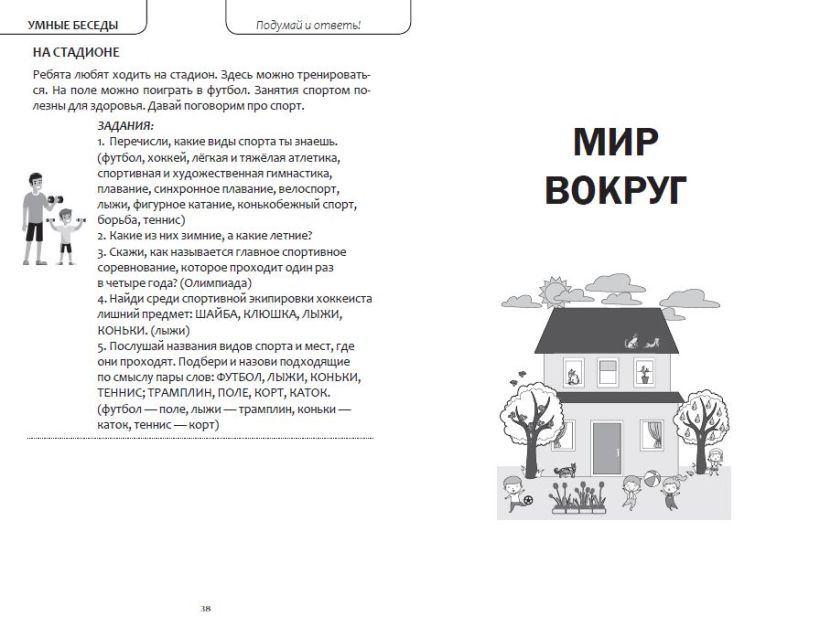 УМНЫЕ БЕСЕДЫ

Подумай и ответь!

НА СТАДИОНЕ

Ребята любят ходить на стадион. Здесь можно тренироваться. На поле можно поиграть в футбол. Занятия спортом полезны для здоровья. Давай поговорим про спорт.

ЗАДАНИЯ:
1. Перечисли, какие виды спорта ты знаешь. (футбол, хоккей, лёгкая и тяжёлая атлетика, спортивная и художественная гимнастика, плавание, синхронное плавание, велоспорт, лыжи, фигурное катание, конькобежный спорт, борьба, теннис)
2. Какие из них зимние, а какие летние?
3. Скажи, как называется главное спортивное соревнование, которое проходит один раз в четыре года? (Олимпиада)
4. Найди среди спортивной экипировки хоккеиста лишний предмет: ШАЙБА, КЛЮШКА, ЛЫЖИ, КОНЬКИ. (лыжи)
5. Послушай названия видов спорта и мест, где они проходят. Подбери и назови подходящие по смыслу пары слов: ФУТБОЛ, ЛЫЖИ, КОНЬКИ, ТЕННИС; ТРАМПЛИН, ПОЛЕ, КОРТ, КАТОК. (футбол — поле, лыжи — трамплин, коньки — каток, теннис — корт)

38

МИР ВОКРУГ